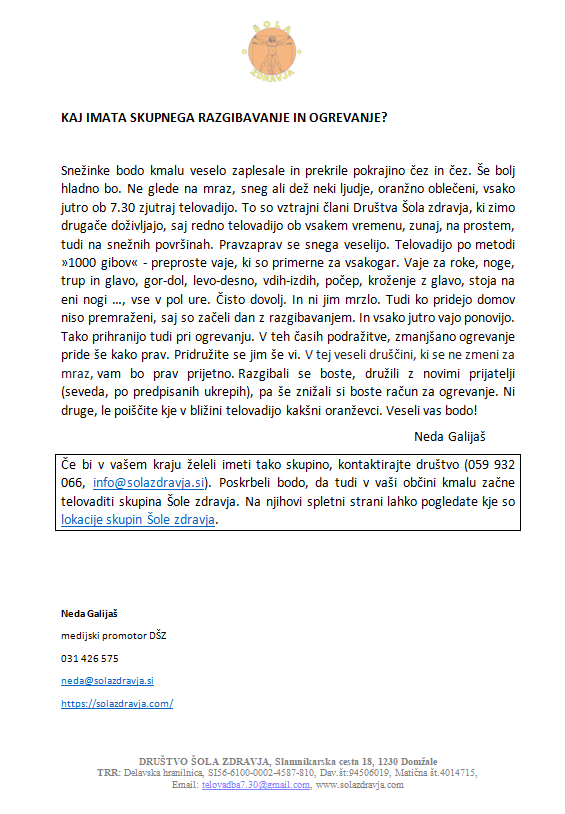 ŠOLA ZDRAVJA

KAJ IMATA SKUPNEGA RAZGIBAVANJE IN OGREVANJE?

Snežinke bodo kmalu veselo zaplesale in prekrile pokrajino čez in čez. Še bolj hladno bo. Ne glede na mraz, sneg ali dež neki ljudje, oranžno oblečeni, vsako jutro ob 7.30 zjutraj telovadijo. To so vztrajni člani Društva Šola zdravja, ki zimo drugače doživljajo, saj redno telovadijo ob vsakem vremenu, zunaj, na prostem, tudi na snežnih površinah. Pravzaprav se snega veselijo. Telovadijo po metodi »1000 gibov« - preproste vaje, ki so primerne za vsakogar. Vaje za roke, noge, trup in glavo, gor-dol, levo-desno, vdih-izdih, počep, kroženje z glavo, stoja na eni nogi …, vse v pol ure. Čisto dovolj. In ni jim mrzlo. Tudi ko pridejo domov niso premraženi, saj so začeli dan z razgibavanjem. In vsako jutro vajo ponovijo. Tako prihranijo tudi pri ogrevanju. V teh časih podražitve, zmanjšano ogrevanje pride še kako prav. Pridružite se jim še vi. V tej veseli druščini, ki se ne zmeni za mraz, vam bo prav prijetno. Razgibali se boste, družili z novimi prijatelji (seveda, po predpisanih ukrepih), pa še znižali si boste račun za ogrevanje. Ni druge, le poiščite kje v bližini telovadijo kakšni oranževci. Veseli vas bodo!

Neda Galijaš

Če bi v vašem kraju želeli imeti tako skupino, kontaktirajte društvo (059 932 066, info@solazdravja.si). Poskrbeli bodo, da tudi v vaši občini kmalu začne telovaditi skupina Šole zdravja. Na njihovi spletni strani lahko pogledate kje so lokacije skupin Šole zdravja.

Neda Galijaš

medijski promotor DŠZ

031 426 575

neda@solazdravja.si

https://solazdravja.com/

DRUŠTVO ŠOLA ZDRAVJA, Slamnikarska cesta 18, 1230 Domžale
TRR: Delavska hranilnica, SI56-6100-0002-4587-810, Dav.št:94506019, Matična št.4014715,
Email: telovadba7.30@gmail.com, www.solazdravja.com